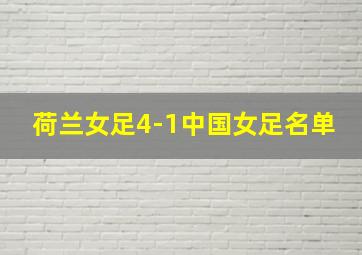 荷兰女足4-1中国女足名单